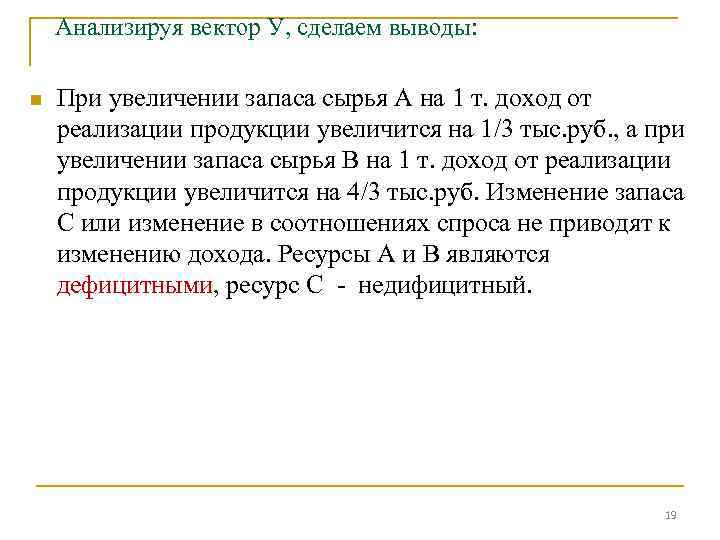 Анализируя вектор У, сделаем выводы:

При увеличении запаса сырья А на 1 т. доход от реализации продукции увеличится на 1/3 тыс.руб., а при увеличении запаса сырья В на 1 т. доход от реализации продукции увеличится на 4/3 тыс.руб. Изменение запаса С или изменение в соотношениях спроса не приводят к изменению дохода. Ресурсы А и В являются дефицитными, ресурс С - недифицитный.

19